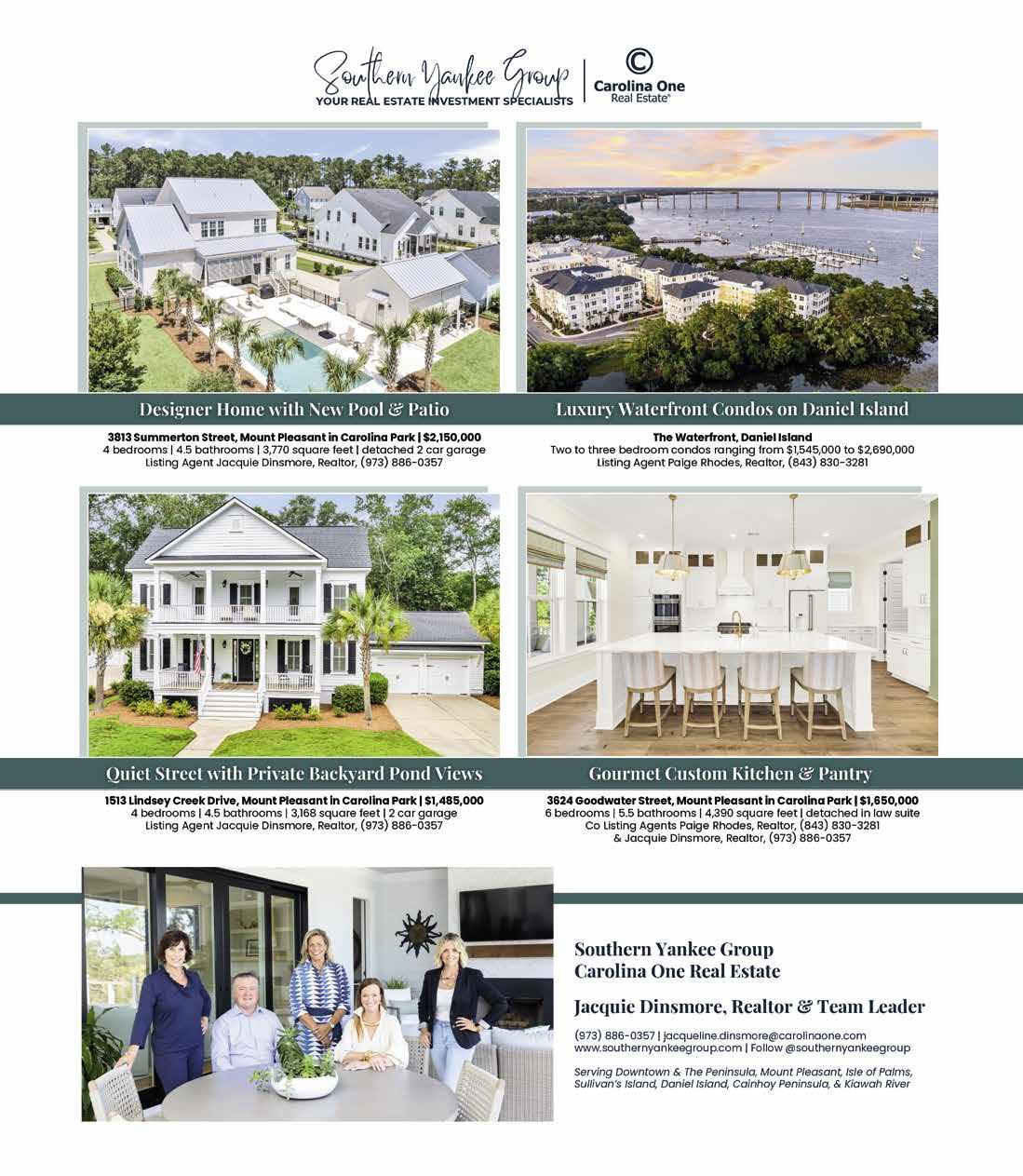 Southern Yankee Group
YOUR REAL ESTATE INVESTMENT SPECIALISTS

Carolina One Real Estate®

Designer Home with New Pool & Patio

3813 Summerton Street, Mount Pleasant in Carolina Park | $2,150,000
4 bedrooms | 4.5 bathrooms | 3,770 square feet | detached 2 car garage
Listing Agent Jacquie Dinsmore, Realtor, (973) 886-0357

Luxury Waterfront Condos on Daniel Island

The Waterfront, Daniel Island
Two to three bedroom condos ranging from $1,545,000 to $2,690,000
Listing Agent Paige Rhodes, Realtor, (843) 830-3281

Quiet Street with Private Backyard Pond Views

1513 Lindsey Creek Drive, Mount Pleasant in Carolina Park | $1,485,000
4 bedrooms | 4.5 bathrooms | 3,168 square feet | 2 car garage
Listing Agent Jacquie Dinsmore, Realtor, (973) 886-0357

Gourmet Custom Kitchen & Pantry

3624 Goodwater Street, Mount Pleasant in Carolina Park | $1,650,000
6 bedrooms | 5.5 bathrooms | 4,390 square feet | detached in law suite
Co Listing Agents Paige Rhodes, Realtor, (843) 830-3281
& Jacquie Dinsmore, Realtor, (973) 886-0357

Southern Yankee Group
Carolina One Real Estate

Jacquie Dinsmore, Realtor & Team Leader

(973) 886-0357 | jacqueline.dinsmore@carolinaone.com
www.southernyankeegroup.com | Follow @southernyankeegroup

Serving Downtown & The Peninsula, Mount Pleasant, Isle of Palms, Sullivan's Island, Daniel Island, Cainhoy Peninsula, & Kiawah River